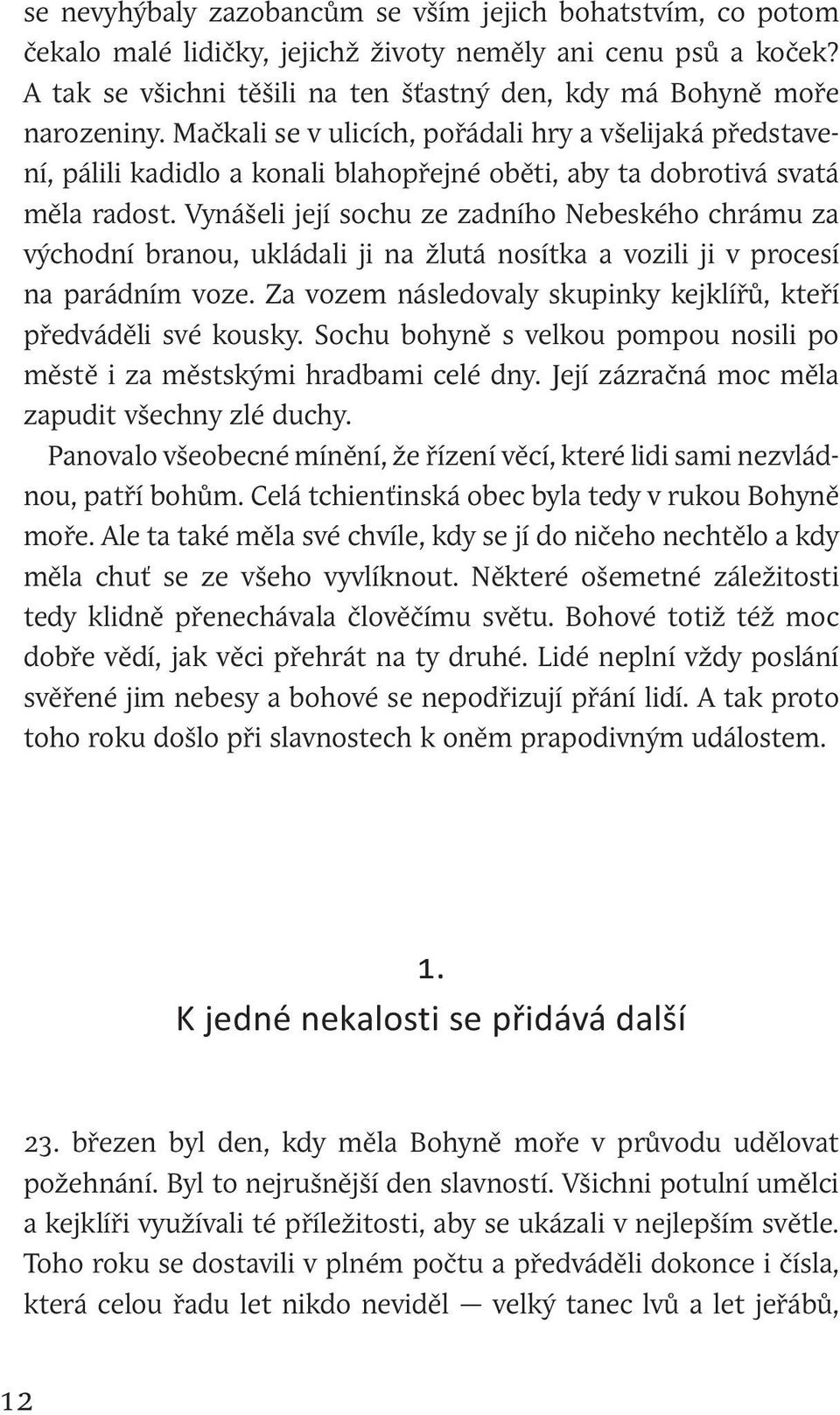 se nevyhýbaly zazobancům se vším jejich bohatstvím, co potom čekalo malé lidičky, jejichž životy neměly ani cenu psů a koček? A tak se všichni těšili na ten šťastný den, kdy má Bohyně moře narozeniny. Mačkali se v ulicích, pořádali hry a všelijaká představení, pálili kadidlo a konali blahopřejné oběti, aby ta dobrotivá svatá měla radost. Vynášeli její sochu ze zadního Nebeského chrámu za východní branou, ukládali ji na žlutá nosítka a vozili ji v procesí na parádním voze. Za vozem následovaly skupinky kejklířů, kteří předváděli své kousky. Sochu bohyně s velkou pompou nosili po městě i za městskými hradbami celé dny. Její zázračná moc měla zapudit všechny zlé duchy.

Panovalo všeobecné mínění, že řízení věcí, které lidi sami nezvládnou, patří bohům. Celá tchienťinská obec byla tedy v rukou Bohyně moře. Ale ta také měla své chvíle, kdy se jí do ničeho nechtělo a kdy měla chuť se ze všeho vyvlíknout. Některé ošemetné záležitosti tedy klidně přenechávala člověčímu světu. Bohové totiž též moc dobře vědí, jak věci přehrát na ty druhé. Lidé neplní vždy poslání svěřené jim nebesy a bohové se nepodřizují přání lidí. A tak proto toho roku došlo při slavnostech k oněm prapodivným událostem.

1.
K jedné nekalosti se přidává další

23. březen byl den, kdy měla Bohyně moře v průvodu udělovat požehnání. Byl to nejrušnější den slavností. Všichni potulní umělci a kejklíři využívali té příležitosti, aby se ukázali v nejlepším světle. Toho roku se dostavili v plném počtu a předváděli dokonce i čísla, která celou řadu let nikdo neviděl — velký tanec lvů a let jeřábů,

12